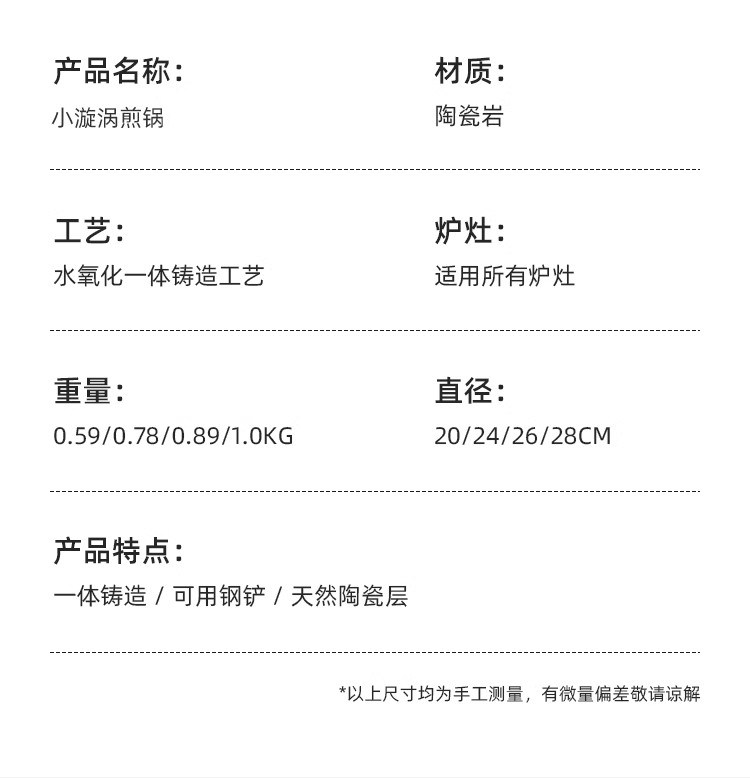 产品名称:
小漩涡煎锅

材质:
陶瓷岩

工艺:
水氧化一体铸造工艺

炉灶:
适用所有炉灶

重量:
0.59/0.78/0.89/1.0KG

直径:
20/24/26/28CM

产品特点:
一体铸造 / 可用钢铲 / 天然陶瓷层

*以上尺寸均为手工测量，有微量偏差敬请谅解